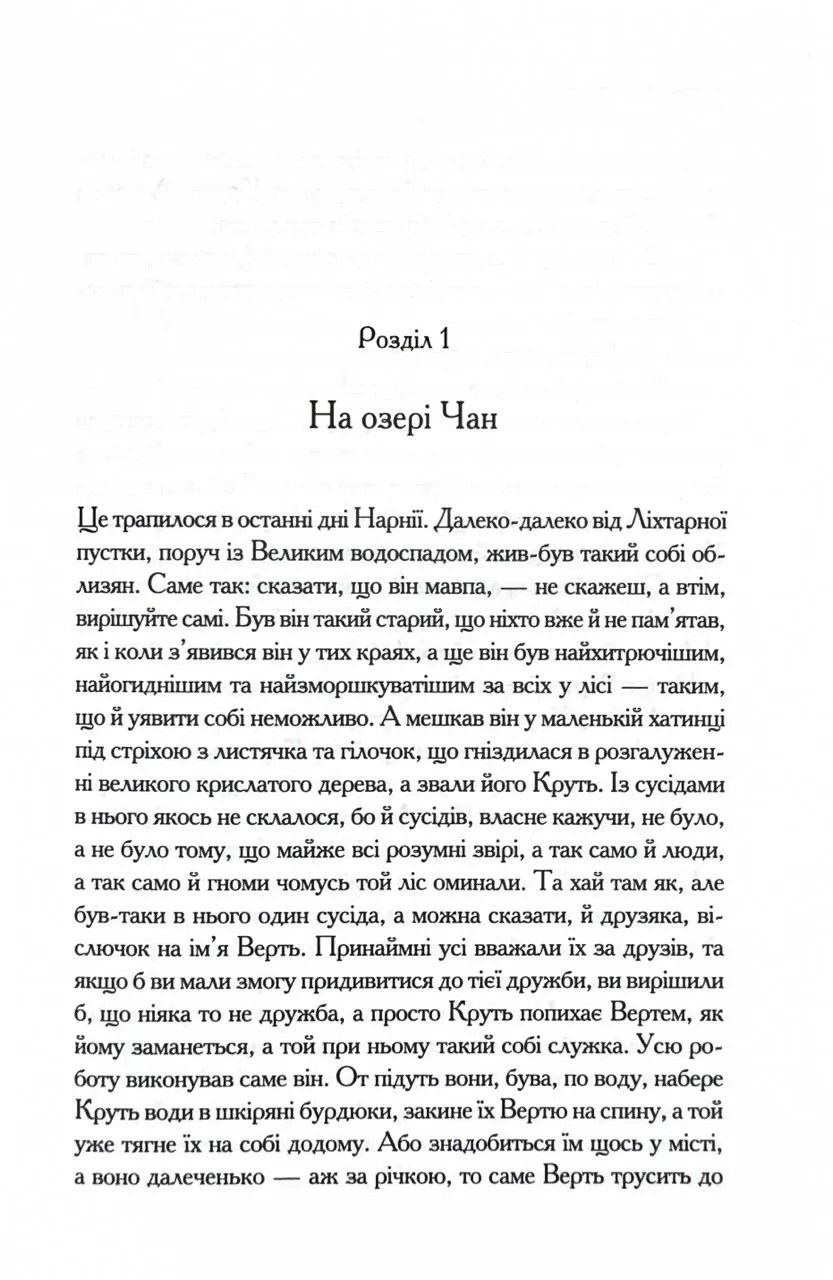 Розділ 1

На озері Чан

Це трапилося в останні дні Нарнії. Далеко-далеко від Ліхтарної пустки, поруч із Великим водоспадом, жив-був такий собі облизян. Саме так: сказати, що він мавпа, — не скажеш, а втім, вирішуйте самі. Був він такий старий, що ніхто вже й не пам'ятав, як і коли з'явився він у тих краях, а ще він був найхитрючішим, найогиднішим та найзморшкуватішим за всіх у лісі — таким, що й уявити собі неможливо. А мешкав він у маленькій хатинці під стріхою з листячка та гілочок, що гніздилася в розгалуженні великого крислатого дерева, а звали його Круть. Із сусідами в нього якось не склалося, бо й сусідів, власне кажучи, не було, а не було тому, що майже всі розумні звірі, а так само й люди, а так само й гноми чомусь той ліс оминали. Та хай там як, але був-таки в нього один сусіда, а можна сказати, й друзяка, віслючок на ім'я Верть. Принаймні усі вважали їх за друзів, та якщо б ви мали змогу придивитися до тієї дружби, ви вирішили б, що ніяка то не дружба, а просто Круть попихає Вертем, як йому заманеться, а той при ньому такий собі служка. Усю роботу виконував саме він. От підуть вони, бува, по воду, набере Круть води в шкіряні бурдюки, закине їх Вертю на спину, а той уже тягне їх на собі додому. Або знадобиться їм щось у місті, а воно далеченько — аж за річкою, то саме Верть трусить до